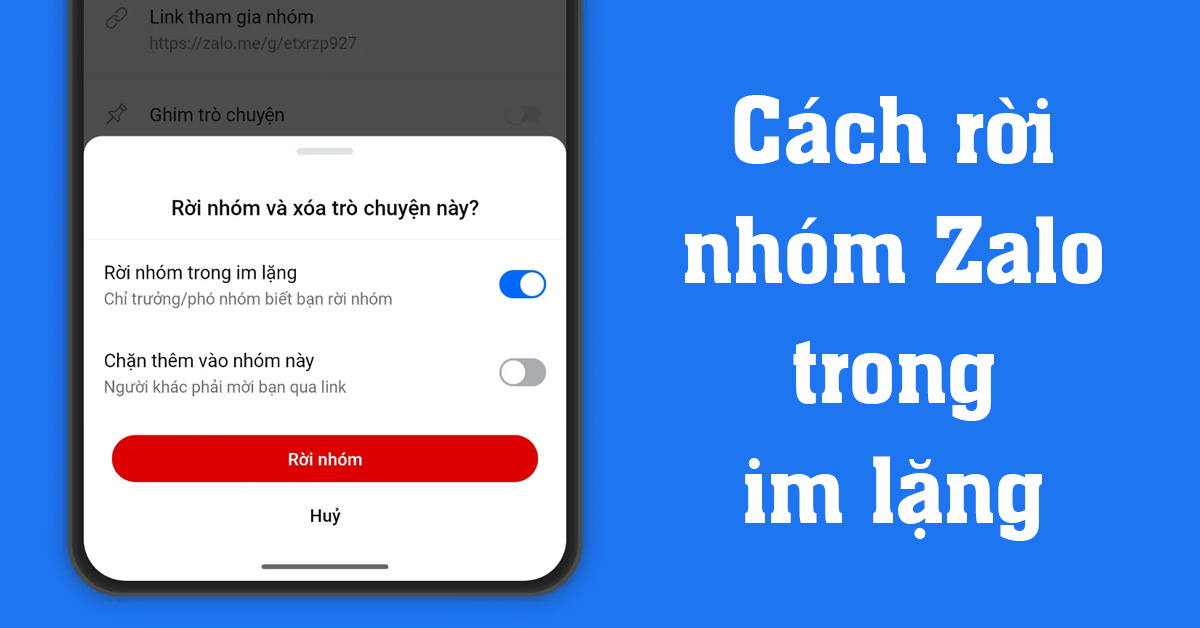 Link tham gia nhóm
https://zalo.me/g/etxrzp927

Ghim trò chuyện

Rời nhóm và xóa trò chuyện này?

Rời nhóm trong im lặng
Chỉ trưởng/phó nhóm biết bạn rời nhóm

Chặn thêm vào nhóm này
Người khác phải mời bạn qua link

Rời nhóm

Huỷ

Cách rời nhóm Zalo trong im lặng